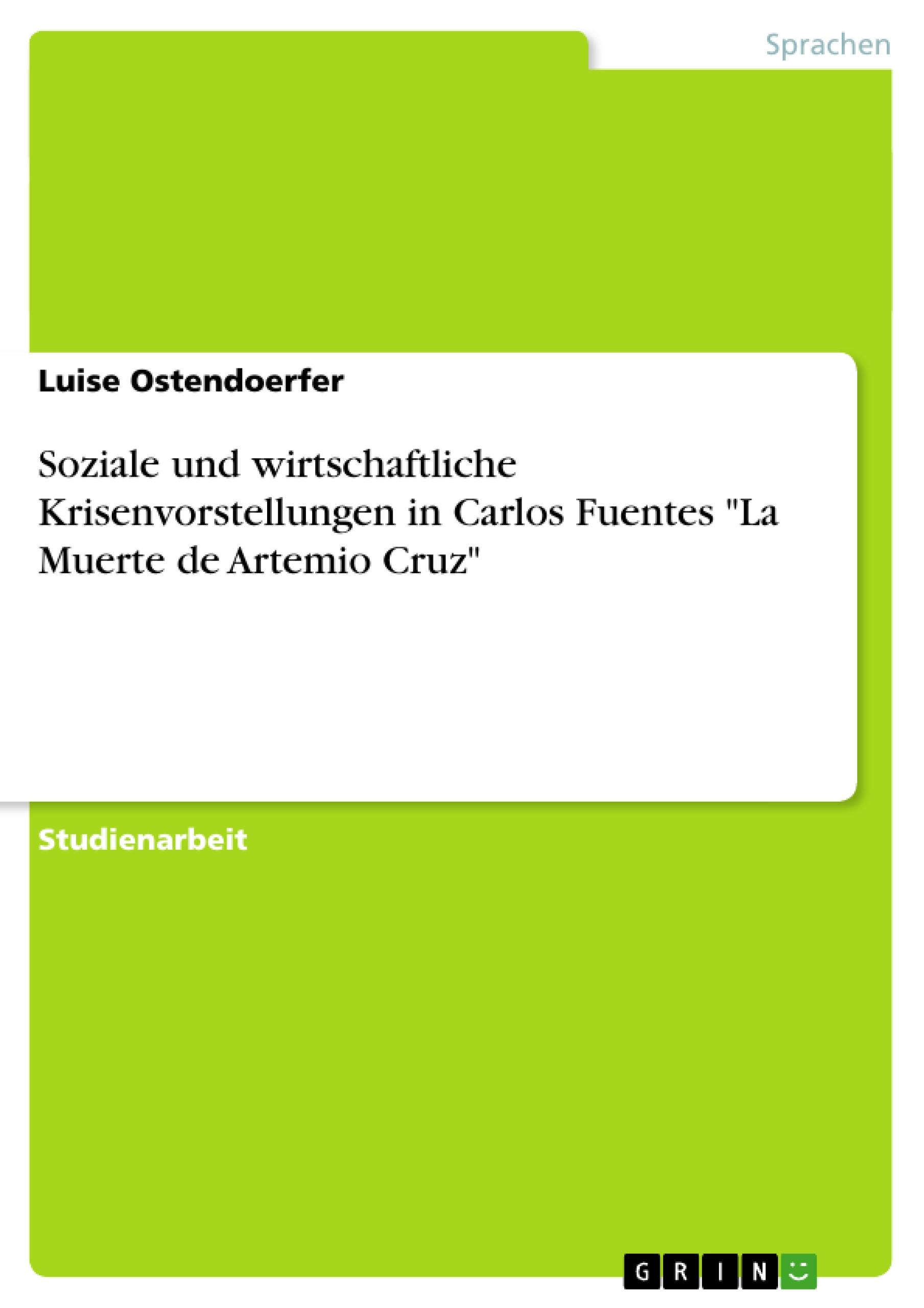 Sprachen

Luise Ostendoerfer

Soziale und wirtschaftliche Krisenvorstellungen in Carlos Fuentes "La Muerte de Artemio Cruz"

Studienarbeit

GRIN